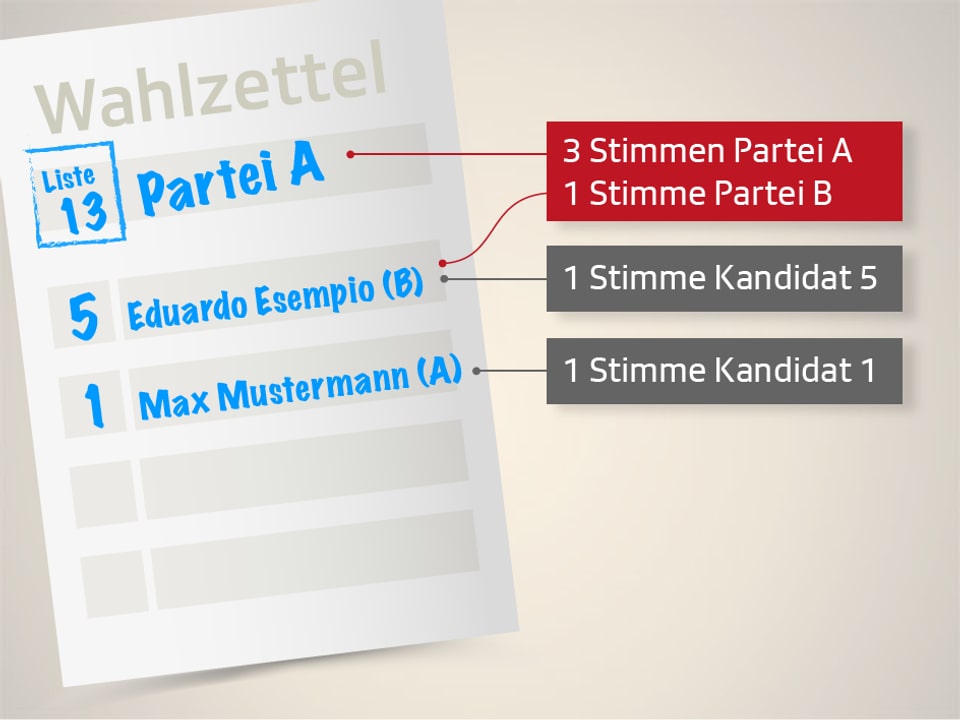 Wahlzettel

Liste 13 Partei A

5 Eduardo Esempio (B)

1 Max Mustermann (A)

3 Stimmen Partei A
1 Stimme Partei B

1 Stimme Kandidat 5

1 Stimme Kandidat 1